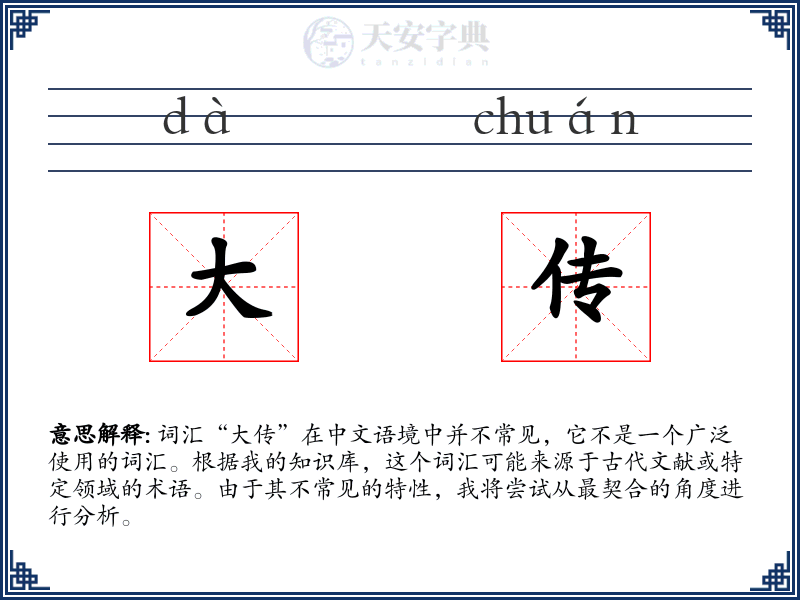 天安字典
tanzidian

d à chu á n

大 传

意思解释: 词汇“大传”在中文语境中并不常见，它不是一个广泛使用的词汇。根据我的知识库，这个词汇可能来源于古代文献或特定领域的术语。由于其不常见的特性，我将尝试从最契合的角度进行分析。